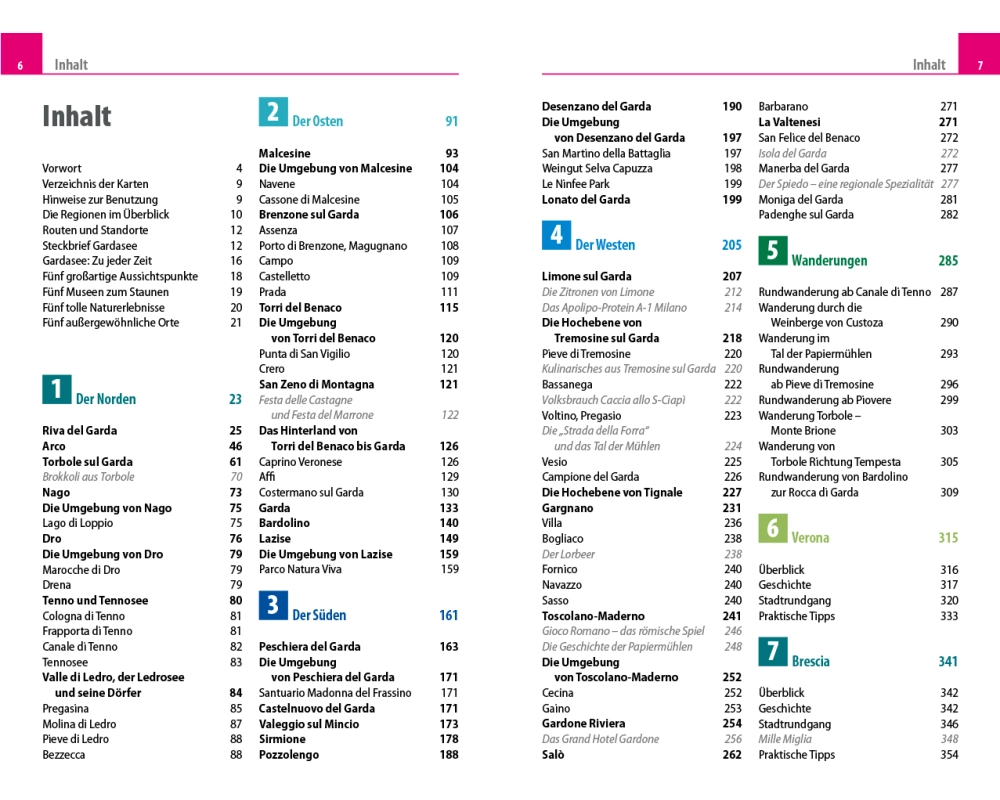 6 Inhalt

Inhalt

Vorwort 4
Verzeichnis der Karten 9
Hinweise zur Benutzung 9
Die Regionen im Überblick 10
Routen und Standorte 12
Steckbrief Gardasee 12
Gardasee: Zu jeder Zeit 16
Fünf großartige Aussichtspunkte 18
Fünf Museen zum Staunen 19
Fünf tolle Naturerlebnisse 20
Fünf außergewöhnliche Orte 21

1 Der Norden 23

Riva del Garda 25
Arco 46
Torbole sul Garda 61
Brokkoli aus Torbole 70
Nago 73
Die Umgebung von Nago 75
Lago di Loppio 75
Dro 76
Die Umgebung von Dro 79
Marocche di Dro 79
Drena 79
Tenno und Tennosee 80
Cologna di Tenno 81
Frapporta di Tenno 81
Canale di Tenno 82
Tennosee 83
Valle di Ledro, der Ledrosee und seine Dörfer 84
Pregasina 85
Molina di Ledro 87
Pieve di Ledro 88
Bezzecca 88

2 Der Osten 91

Malcesine 93
Die Umgebung von Malcesine 104
Navene 104
Cassone di Malcesine 105
Brenzone sul Garda 106
Assenza 107
Porto di Brenzone, Magugnano 108
Campo 109
Castelletto 109
Prada 111
Torri del Benaco 115
Die Umgebung von Torri del Benaco 120
Punta di San Vigilio 120
Crero 121
San Zeno di Montagna 121
Festa delle Castagne und Festa del Marrone 122
Das Hinterland von Torri del Benaco bis Garda 126
Caprino Veronese 126
Affi 129
Costermano sul Garda 130
Garda 133
Bardolino 140
Lazise 149
Die Umgebung von Lazise 159
Parco Natura Viva 159

3 Der Süden 161

Peschiera del Garda 163
Die Umgebung von Peschiera del Garda 171
Santuario Madonna del Frassino 171
Castelnuovo del Garda 171
Valeggio sul Mincio 173
Sirmione 178
Pozzolengo 188

Inhalt 7

Desenzano del Garda 190
Die Umgebung von Desenzano del Garda 197
San Martino della Battaglia 197
Weingut Selva Capuzza 198
Le Ninfee Park 199
Lonato del Garda 199

4 Der Westen 205

Limone sul Garda 207
Die Zitronen von Limone 212
Das Apolipo-Protein A-1 Milano 214
Die Hochebene von Tremosine sul Garda 218
Pieve di Tremosine 220
Kulinarisches aus Tremosine sul Garda 220
Bassanega 222
Volksbrauch Caccia allo S-Ciapì 222
Voltino, Pregasio 223
Die „Strada della Forra“ und das Tal der Mühlen 224
Vesio 225
Campione del Garda 226
Die Hochebene von Tignale 227
Gargnano 231
Villa 236
Bogliaco 238
Der Lorbeer 238
Fornico 240
Navazzo 240
Sasso 240
Toscolano-Maderno 241
Gioco Romano – das römische Spiel 246
Die Geschichte der Papiermühlen 248
Die Umgebung von Toscolano-Maderno 252
Cecina 252
Gaino 253
Gardone Riviera 254
Das Grand Hotel Gardone 256
Salò 262

Barbarano 271
La Valtenesi 271
San Felice del Benaco 272
Isola del Garda 272
Manerba del Garda 277
Der Spiedo – eine regionale Spezialität 277
Moniga del Garda 281
Padenghe sul Garda 282

5 Wanderungen 285

Rundwanderung ab Canale di Tenno 287
Wanderung durch die Weinberge von Custoza 290
Wanderung im Tal der Papiermühlen 293
Rundwanderung ab Pieve di Tremosine 296
Rundwanderung ab Piovere 299
Wanderung Torbole – Monte Brione 303
Wanderung von Torbole Richtung Tempesta 305
Rundwanderung von Bardolino zur Rocca di Garda 309

6 Verona 315

Überblick 316
Geschichte 317
Stadtrundgang 320
Praktische Tipps 333

7 Brescia 341

Überblick 342
Geschichte 342
Stadtrundgang 346
Mille Miglia 348
Praktische Tipps 354